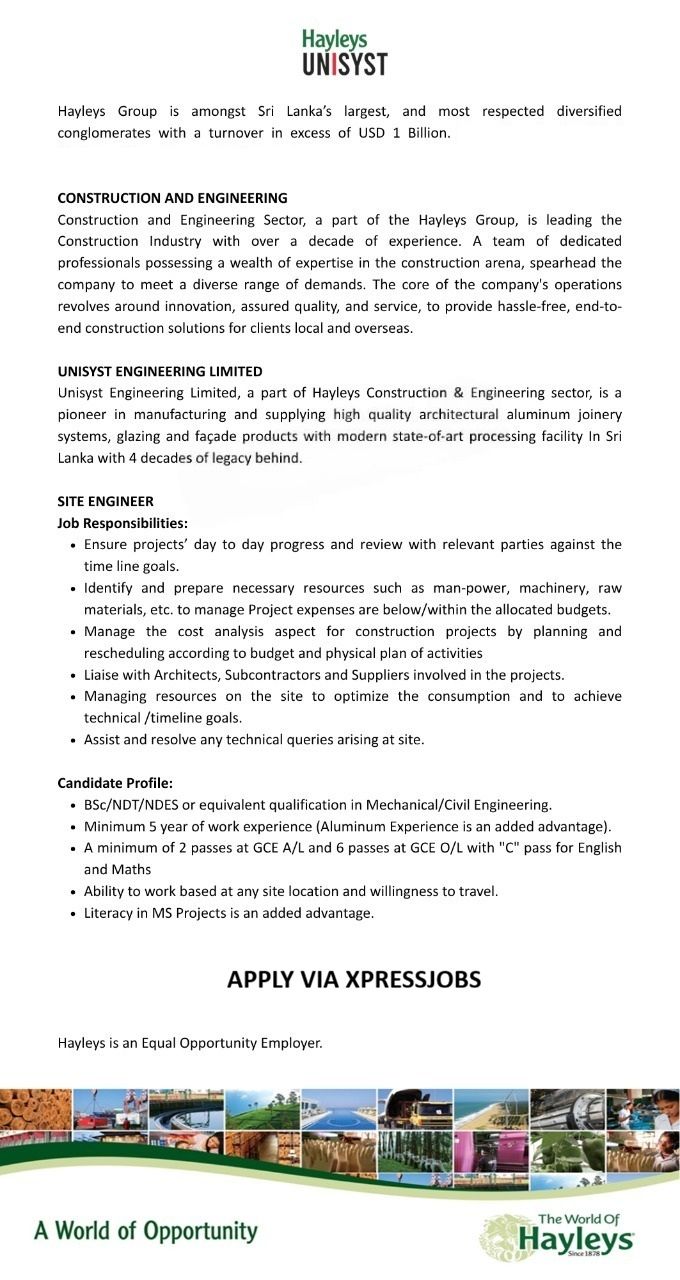 Hayleys
UNISYST

Hayleys Group is amongst Sri Lanka's largest, and most respected diversified conglomerates with a turnover in excess of USD 1 Billion.

CONSTRUCTION AND ENGINEERING
Construction and Engineering Sector, a part of the Hayleys Group, is leading the Construction Industry with over a decade of experience. A team of dedicated professionals possessing a wealth of expertise in the construction arena, spearhead the company to meet a diverse range of demands. The core of the company's operations revolves around innovation, assured quality, and service, to provide hassle-free, end-to-end construction solutions for clients local and overseas.

UNISYST ENGINEERING LIMITED
Unisyst Engineering Limited, a part of Hayleys Construction & Engineering sector, is a pioneer in manufacturing and supplying high quality architectural aluminum joinery systems, glazing and façade products with modern state-of-art processing facility In Sri Lanka with 4 decades of legacy behind.

SITE ENGINEER
Job Responsibilities:
• Ensure projects' day to day progress and review with relevant parties against the time line goals.
• Identify and prepare necessary resources such as man-power, machinery, raw materials, etc. to manage Project expenses are below/within the allocated budgets.
• Manage the cost analysis aspect for construction projects by planning and rescheduling according to budget and physical plan of activities
• Liaise with Architects, Subcontractors and Suppliers involved in the projects.
• Managing resources on the site to optimize the consumption and to achieve technical /timeline goals.
• Assist and resolve any technical queries arising at site.

Candidate Profile:
• BSc/NDT/NDES or equivalent qualification in Mechanical/Civil Engineering.
• Minimum 5 year of work experience (Aluminum Experience is an added advantage).
• A minimum of 2 passes at GCE A/L and 6 passes at GCE O/L with "C" pass for English and Maths
• Ability to work based at any site location and willingness to travel.
• Literacy in MS Projects is an added advantage.

APPLY VIA XPRESSJOBS

Hayleys is an Equal Opportunity Employer.

A World of Opportunity

The World Of
Hayleys
Since 1878